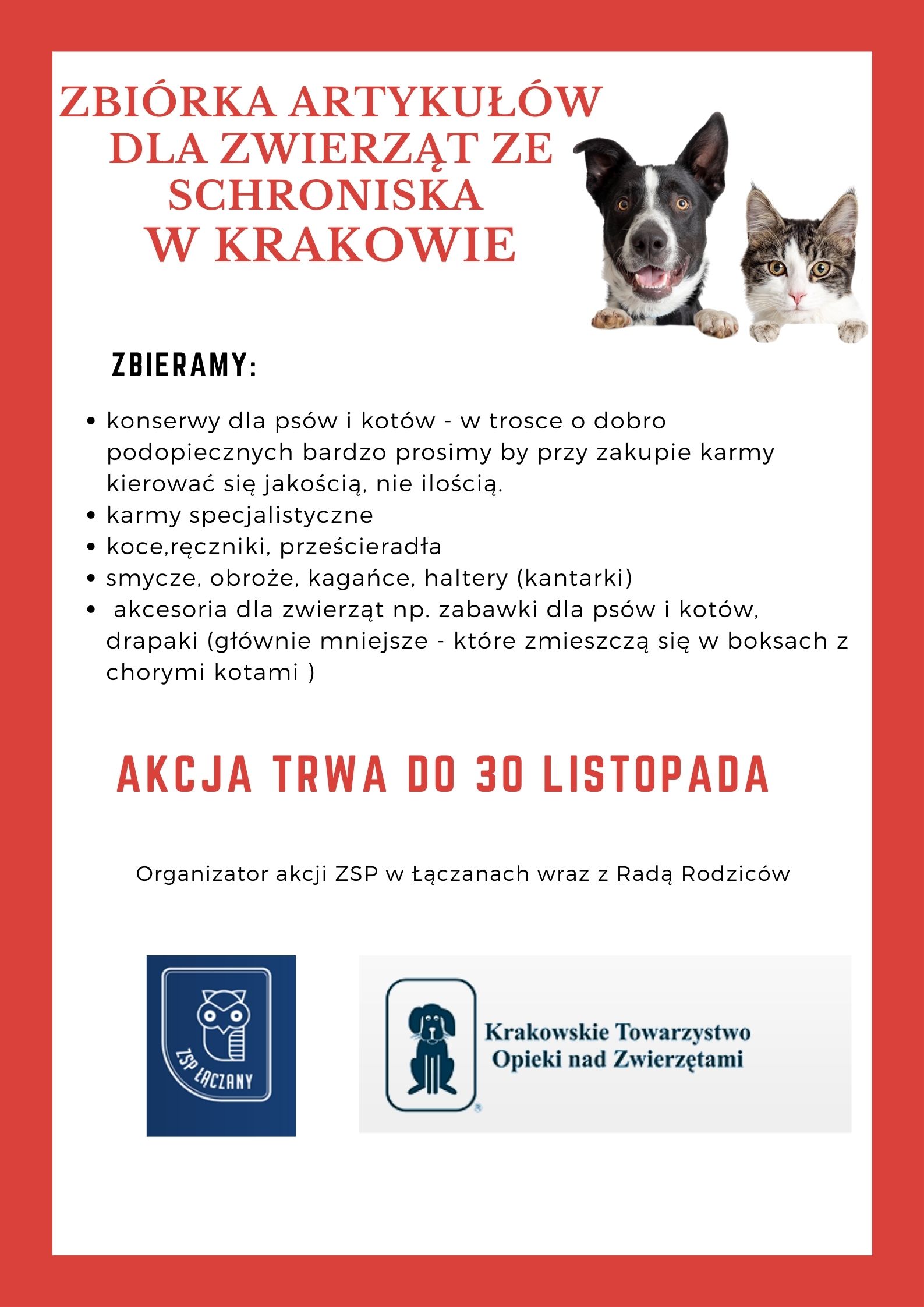 ZBIÓRKA ARTYKUŁÓW DLA ZWIERZĄT ZE SCHRONISKA W KRAKOWIE

ZBIERAMY:

• konserwy dla psów i kotów - w trosce o dobro podopiecznych bardzo prosimy by przy zakupie karmy kierować się jakością, nie ilością.
• karmy specjalistyczne
• koce,ręczniki, prześcieradła
• smycze, obroże, kagańce, haltery (kantarki)
• akcesoria dla zwierząt np. zabawki dla psów i kotów, drapaki (głównie mniejsze - które zmieszczą się w boksach z chorymi kotami )

AKCJA TRWA DO 30 LISTOPADA

Organizator akcji ZSP w Łączanach wraz z Radą Rodziców

ZSP ŁĄCZANY

Krakowskie Towarzystwo Opieki nad Zwierzętami